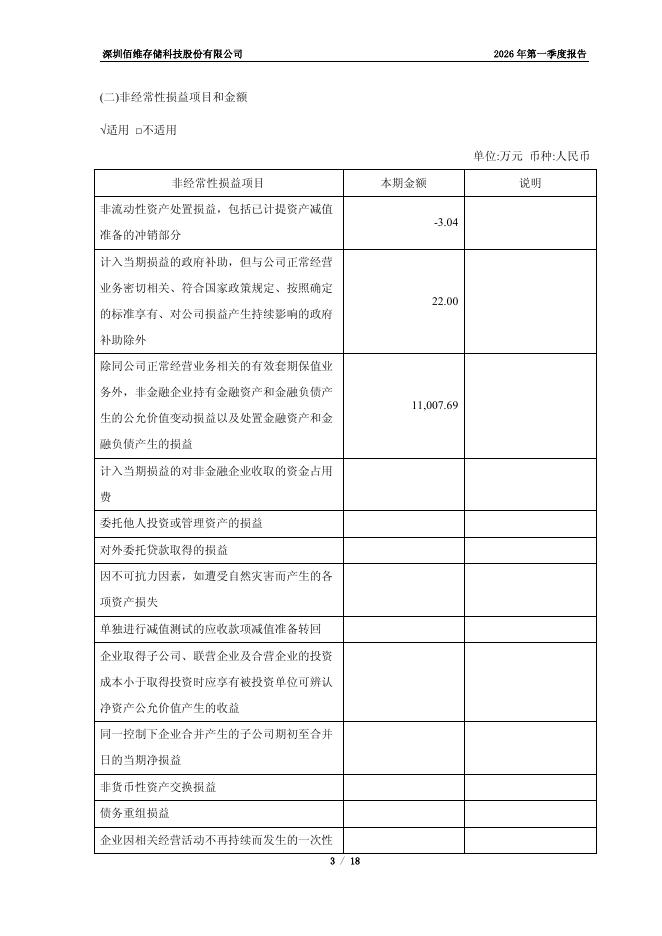 深圳佰维存储科技股份有限公司　　2026 年第一季度报告

(二)非经常性损益项目和金额

√适用 □不适用

单位:万元 币种:人民币

| 非经常性损益项目 | 本期金额 | 说明 |
|---|---|---|
| 非流动性资产处置损益，包括已计提资产减值准备的冲销部分 | -3.04 | |
| 计入当期损益的政府补助，但与公司正常经营业务密切相关、符合国家政策规定、按照确定的标准享有、对公司损益产生持续影响的政府补助除外 | 22.00 | |
| 除同公司正常经营业务相关的有效套期保值业务外，非金融企业持有金融资产和金融负债产生的公允价值变动损益以及处置金融资产和金融负债产生的损益 | 11,007.69 | |
| 计入当期损益的对非金融企业收取的资金占用费 | | |
| 委托他人投资或管理资产的损益 | | |
| 对外委托贷款取得的损益 | | |
| 因不可抗力因素，如遭受自然灾害而产生的各项资产损失 | | |
| 单独进行减值测试的应收款项减值准备转回 | | |
| 企业取得子公司、联营企业及合营企业的投资成本小于取得投资时应享有被投资单位可辨认净资产公允价值产生的收益 | | |
| 同一控制下企业合并产生的子公司期初至合并日的当期净损益 | | |
| 非货币性资产交换损益 | | |
| 债务重组损益 | | |
| 企业因相关经营活动不再持续而发生的一次性 | | |

3 / 18